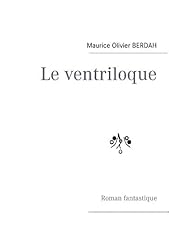 Maurice Olivier BERDAH

Le ventriloque

Roman fantastique